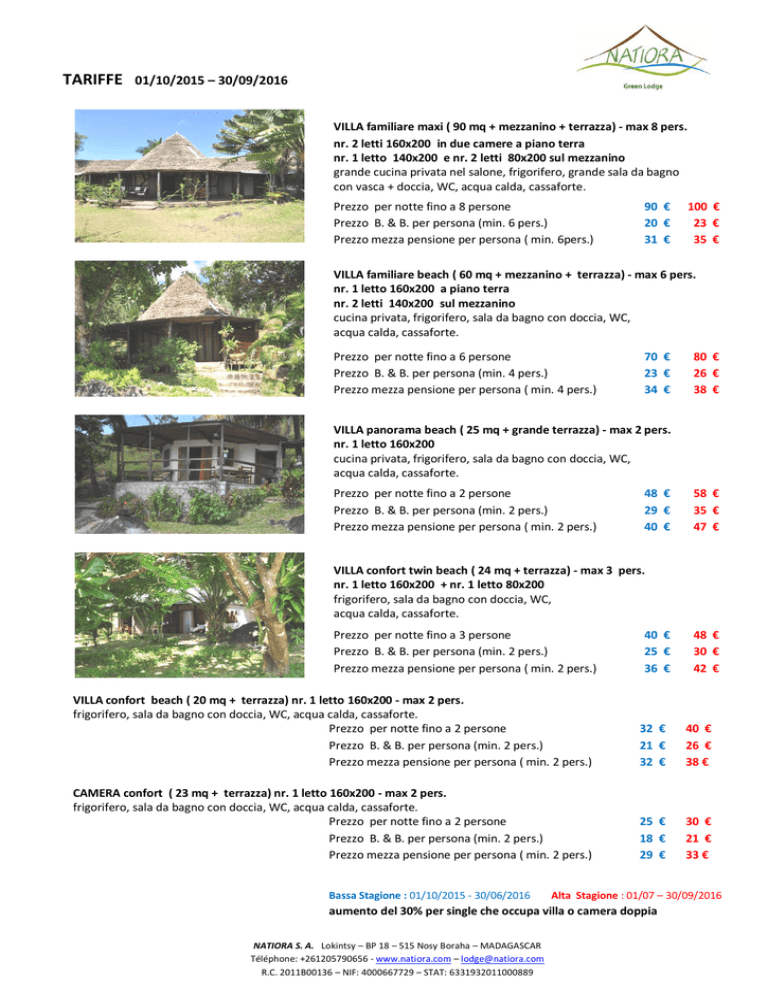 TARIFFE 01/10/2015 – 30/09/2016

NATIORA
Green Lodge

VILLA familiare maxi ( 90 mq + mezzanino + terrazza) - max 8 pers.
nr. 2 letti 160x200 in due camere a piano terra
nr. 1 letto 140x200 e nr. 2 letti 80x200 sul mezzanino
grande cucina privata nel salone, frigorifero, grande sala da bagno con vasca + doccia, WC, acqua calda, cassaforte.

Prezzo per notte fino a 8 persone 90 € 100 €
Prezzo B. & B. per persona (min. 6 pers.) 20 € 23 €
Prezzo mezza pensione per persona ( min. 6pers.) 31 € 35 €

VILLA familiare beach ( 60 mq + mezzanino + terrazza) - max 6 pers.
nr. 1 letto 160x200 a piano terra
nr. 2 letti 140x200 sul mezzanino
cucina privata, frigorifero, sala da bagno con doccia, WC, acqua calda, cassaforte.

Prezzo per notte fino a 6 persone 70 € 80 €
Prezzo B. & B. per persona (min. 4 pers.) 23 € 26 €
Prezzo mezza pensione per persona ( min. 4 pers.) 34 € 38 €

VILLA panorama beach ( 25 mq + grande terrazza) - max 2 pers.
nr. 1 letto 160x200
cucina privata, frigorifero, sala da bagno con doccia, WC, acqua calda, cassaforte.

Prezzo per notte fino a 2 persone 48 € 58 €
Prezzo B. & B. per persona (min. 2 pers.) 29 € 35 €
Prezzo mezza pensione per persona ( min. 2 pers.) 40 € 47 €

VILLA confort twin beach ( 24 mq + terrazza) - max 3 pers.
nr. 1 letto 160x200 + nr. 1 letto 80x200
frigorifero, sala da bagno con doccia, WC, acqua calda, cassaforte.

Prezzo per notte fino a 3 persone 40 € 48 €
Prezzo B. & B. per persona (min. 2 pers.) 25 € 30 €
Prezzo mezza pensione per persona ( min. 2 pers.) 36 € 42 €

VILLA confort beach ( 20 mq + terrazza) nr. 1 letto 160x200 - max 2 pers.
frigorifero, sala da bagno con doccia, WC, acqua calda, cassaforte.
Prezzo per notte fino a 2 persone 32 € 40 €
Prezzo B. & B. per persona (min. 2 pers.) 21 € 26 €
Prezzo mezza pensione per persona ( min. 2 pers.) 32 € 38 €

CAMERA confort ( 23 mq + terrazza) nr. 1 letto 160x200 - max 2 pers.
frigorifero, sala da bagno con doccia, WC, acqua calda, cassaforte.
Prezzo per notte fino a 2 persone 25 € 30 €
Prezzo B. & B. per persona (min. 2 pers.) 18 € 21 €
Prezzo mezza pensione per persona ( min. 2 pers.) 29 € 33 €

Bassa Stagione : 01/10/2015 - 30/06/2016 Alta Stagione : 01/07 – 30/09/2016
aumento del 30% per single che occupa villa o camera doppia

NATIORA S. A. Lokintsy – BP 18 – 515 Nosy Boraha – MADAGASCAR
Téléphone: +261205790656 - www.natiora.com – lodge@natiora.com
R.C. 2011B00136 – NIF: 4000667729 – STAT: 6331932011000889